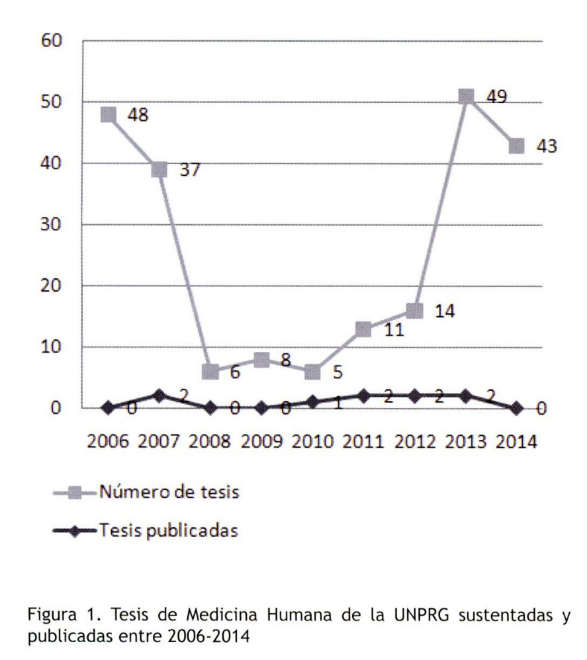 60
50
40
30
20
10
0

48
37
6
8
5
11
14
49
43

0
2
0
0
1
2
2
2
0

2006 2007 2008 2009 2010 2011 2012 2013 2014

Número de tesis
Tesis publicadas

Figura 1. Tesis de Medicina Humana de la UNPRG sustentadas y publicadas entre 2006-2014